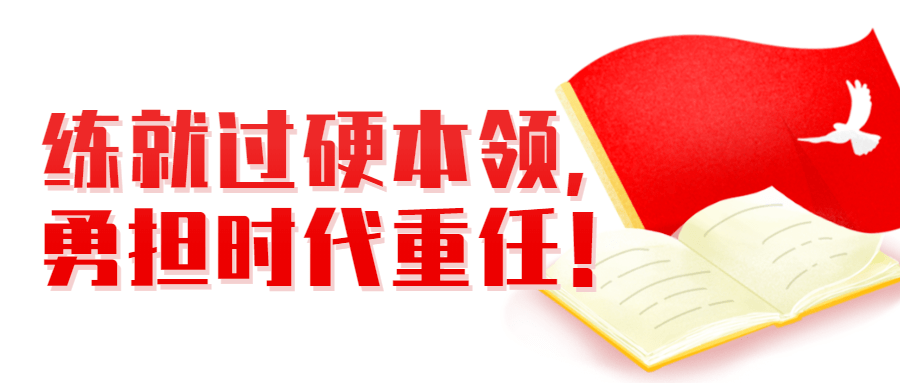 练就过硬本领,
勇担时代重任!